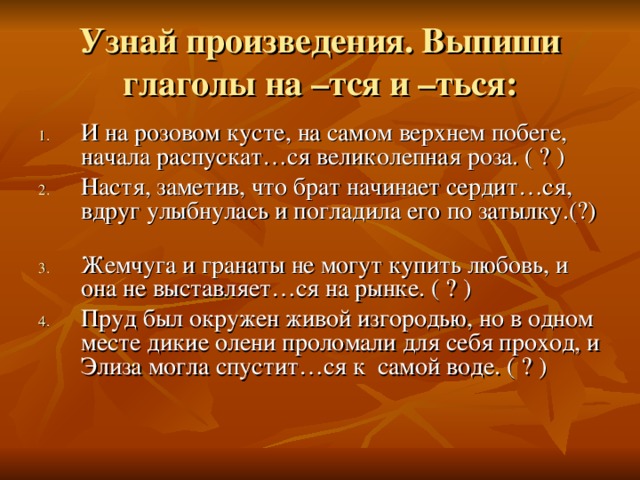 Узнай произведения. Выпиши глаголы на –тся и –ться:

1. И на розовом кусте, на самом верхнем побеге, начала распускат…ся великолепная роза. ( ? )
2. Настя, заметив, что брат начинает сердит…ся, вдруг улыбнулась и погладила его по затылку.(?)

3. Жемчуга и гранаты не могут купить любовь, и она не выставляет…ся на рынке. ( ? )
4. Пруд был окружен живой изгородью, но в одном месте дикие олени проломали для себя проход, и Элиза могла спустит…ся к самой воде. ( ? )